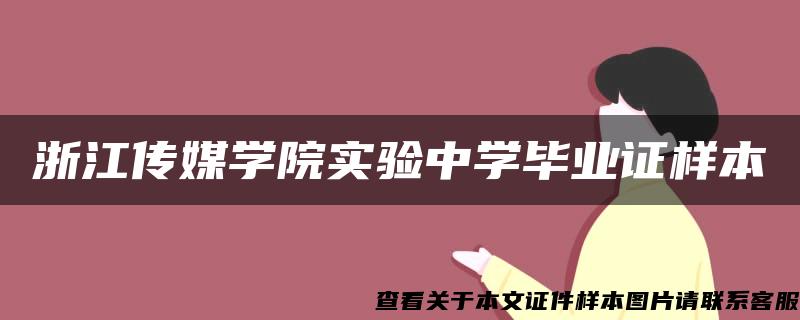 浙江传媒学院实验中学毕业证样本

查看关于本文证件样本图片请联系客服